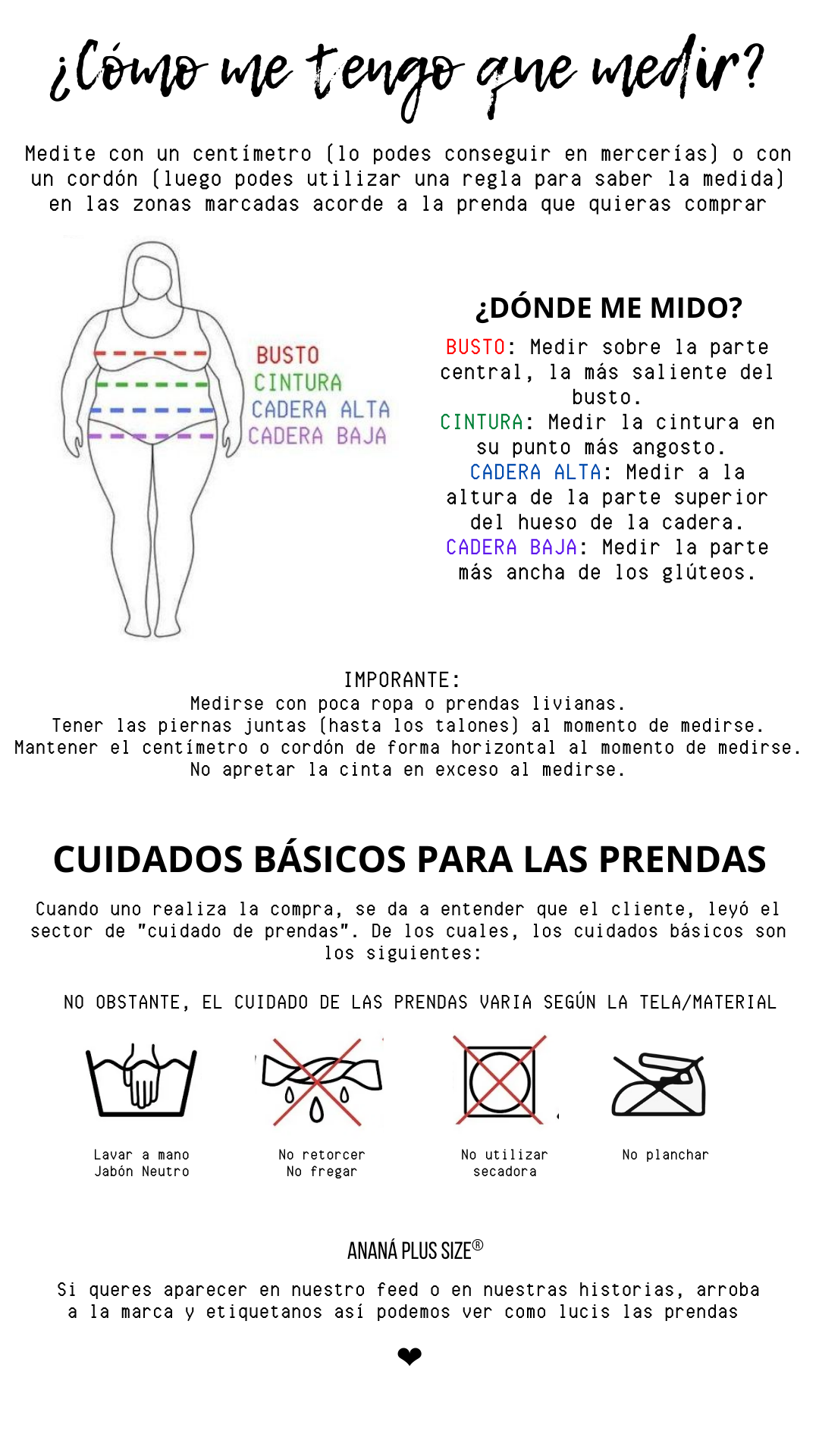 ¿Cómo me tengo que medir?

Medite con un centímetro (lo podes conseguir en mercerías) o con un cordón (luego podes utilizar una regla para saber la medida) en las zonas marcadas acorde a la prenda que quieras comprar

BUSTO
CINTURA
CADERA ALTA
CADERA BAJA

¿DÓNDE ME MIDO?

BUSTO: Medir sobre la parte central, la más saliente del busto.
CINTURA: Medir la cintura en su punto más angosto.
CADERA ALTA: Medir a la altura de la parte superior del hueso de la cadera.
CADERA BAJA: Medir la parte más ancha de los glúteos.

IMPORANTE:
Medirse con poca ropa o prendas livianas.
Tener las piernas juntas (hasta los talones) al momento de medirse.
Mantener el centímetro o cordón de forma horizontal al momento de medirse.
No apretar la cinta en exceso al medirse.

CUIDADOS BÁSICOS PARA LAS PRENDAS

Cuando uno realiza la compra, se da a entender que el cliente, leyó el sector de "cuidado de prendas". De los cuales, los cuidados básicos son los siguientes:

NO OBSTANTE, EL CUIDADO DE LAS PRENDAS VARIA SEGÚN LA TELA/MATERIAL

Lavar a mano
Jabón Neutro

No retorcer
No fregar

No utilizar
secadora

No planchar

ANANÁ PLUS SIZE®

Si queres aparecer en nuestro feed o en nuestras historias, arroba a la marca y etiquetanos así podemos ver como lucis las prendas

❤